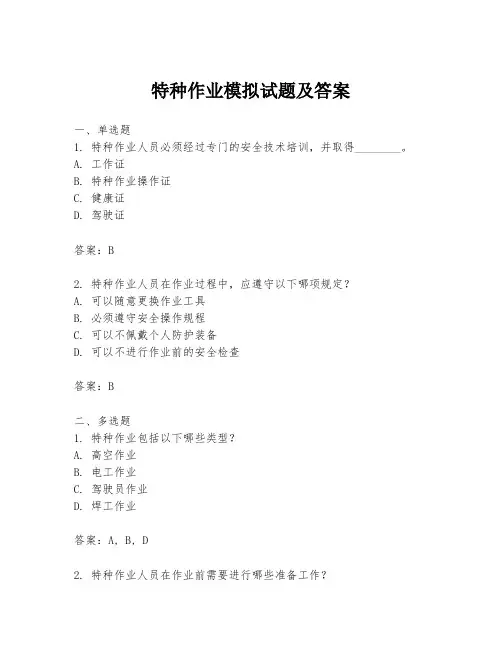 特种作业模拟试题及答案

一、单选题

1. 特种作业人员必须经过专门的安全技术培训，并取得________。

A. 工作证

B. 特种作业操作证

C. 健康证

D. 驾驶证

答案：B

2. 特种作业人员在作业过程中，应遵守以下哪项规定？

A. 可以随意更换作业工具

B. 必须遵守安全操作规程

C. 可以不佩戴个人防护装备

D. 可以不进行作业前的安全检查

答案：B

二、多选题

1. 特种作业包括以下哪些类型？

A. 高空作业

B. 电工作业

C. 驾驶员作业

D. 焊工作业

答案：A, B, D

2. 特种作业人员在作业前需要进行哪些准备工作？